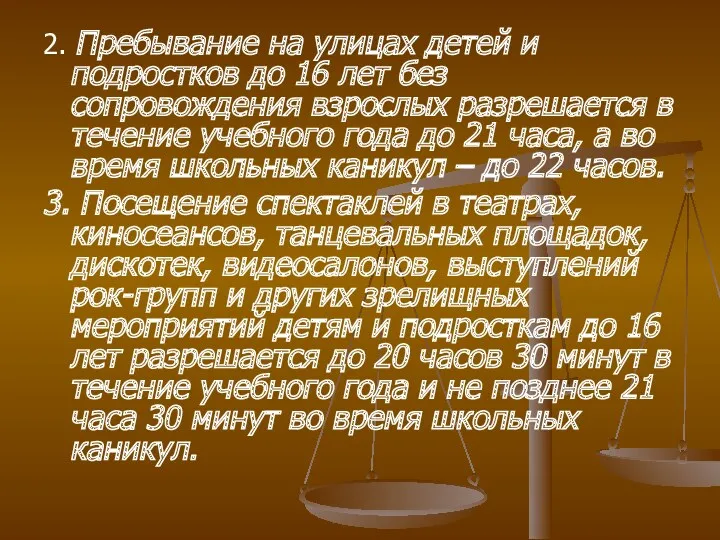 2. Пребывание на улицах детей и подростков до 16 лет без сопровождения взрослых разрешается в течение учебного года до 21 часа, а во время школьных каникул – до 22 часов.

3. Посещение спектаклей в театрах, киносеансов, танцевальных площадок, дискотек, видеосалонов, выступлений рок-групп и других зрелищных мероприятий детям и подросткам до 16 лет разрешается до 20 часов 30 минут в течение учебного года и не позднее 21 часа 30 минут во время школьных каникул.